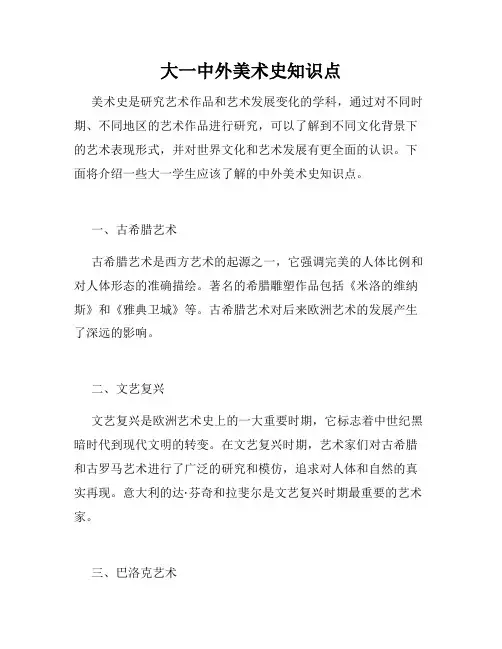 大一中外美术史知识点

美术史是研究艺术作品和艺术发展变化的学科，通过对不同时期、不同地区的艺术作品进行研究，可以了解到不同文化背景下的艺术表现形式，并对世界文化和艺术发展有更全面的认识。下面将介绍一些大一学生应该了解的中外美术史知识点。

一、古希腊艺术

古希腊艺术是西方艺术的起源之一，它强调完美的人体比例和对人体形态的准确描绘。著名的希腊雕塑作品包括《米洛的维纳斯》和《雅典卫城》等。古希腊艺术对后来欧洲艺术的发展产生了深远的影响。

二、文艺复兴

文艺复兴是欧洲艺术史上的一大重要时期，它标志着中世纪黑暗时代到现代文明的转变。在文艺复兴时期，艺术家们对古希腊和古罗马艺术进行了广泛的研究和模仿，追求对人体和自然的真实再现。意大利的达·芬奇和拉斐尔是文艺复兴时期最重要的艺术家。

三、巴洛克艺术